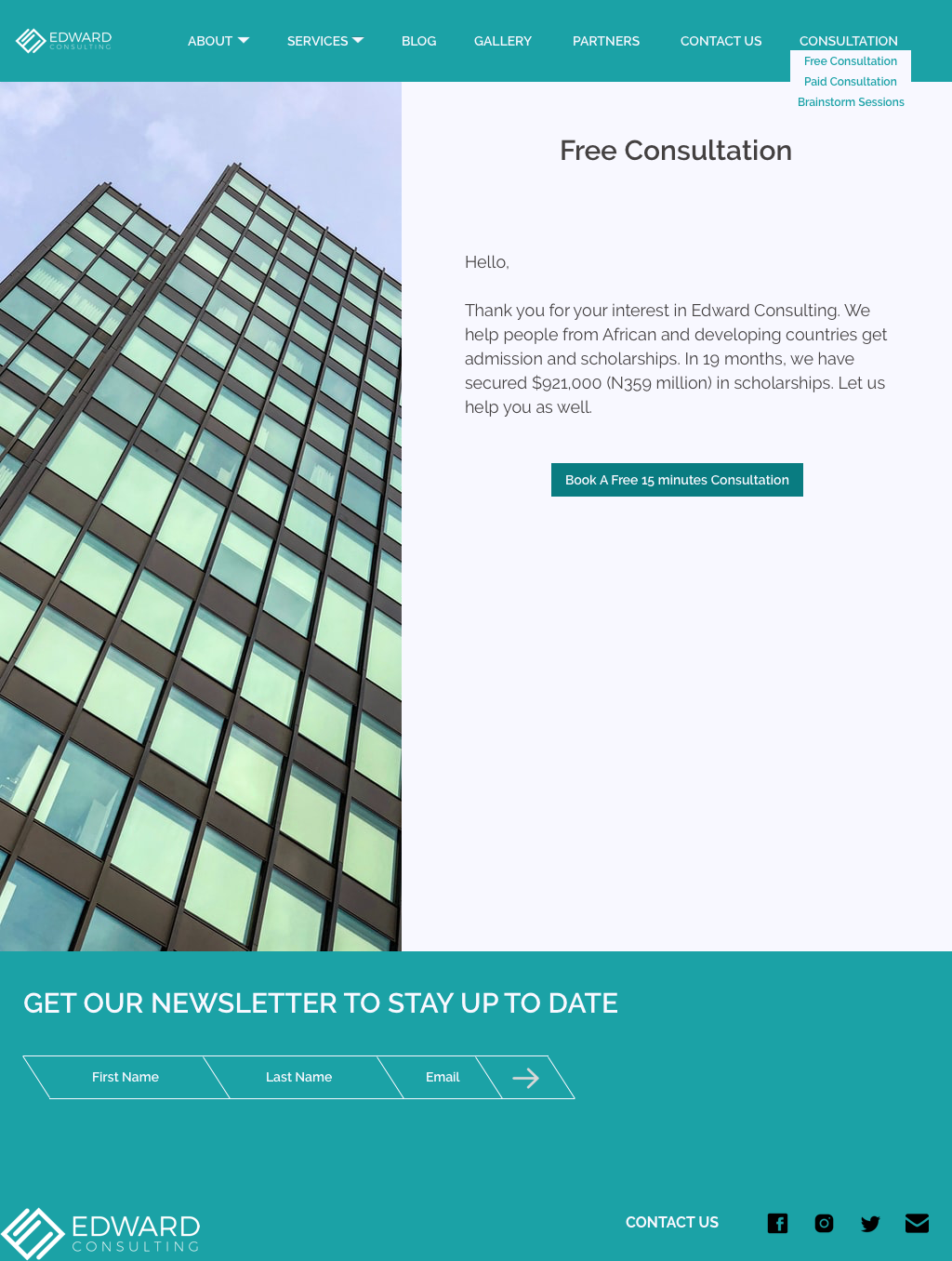 EDWARD
CONSULTING

ABOUT SERVICES BLOG GALLERY PARTNERS CONTACT US CONSULTATION

Free Consultation
Paid Consultation
Brainstorm Sessions

Free Consultation

Hello,

Thank you for your interest in Edward Consulting. We help people from African and developing countries get admission and scholarships. In 19 months, we have secured $921,000 (N359 million) in scholarships. Let us help you as well.

Book A Free 15 minutes Consultation

GET OUR NEWSLETTER TO STAY UP TO DATE

First Name
Last Name
Email

EDWARD
CONSULTING

CONTACT US